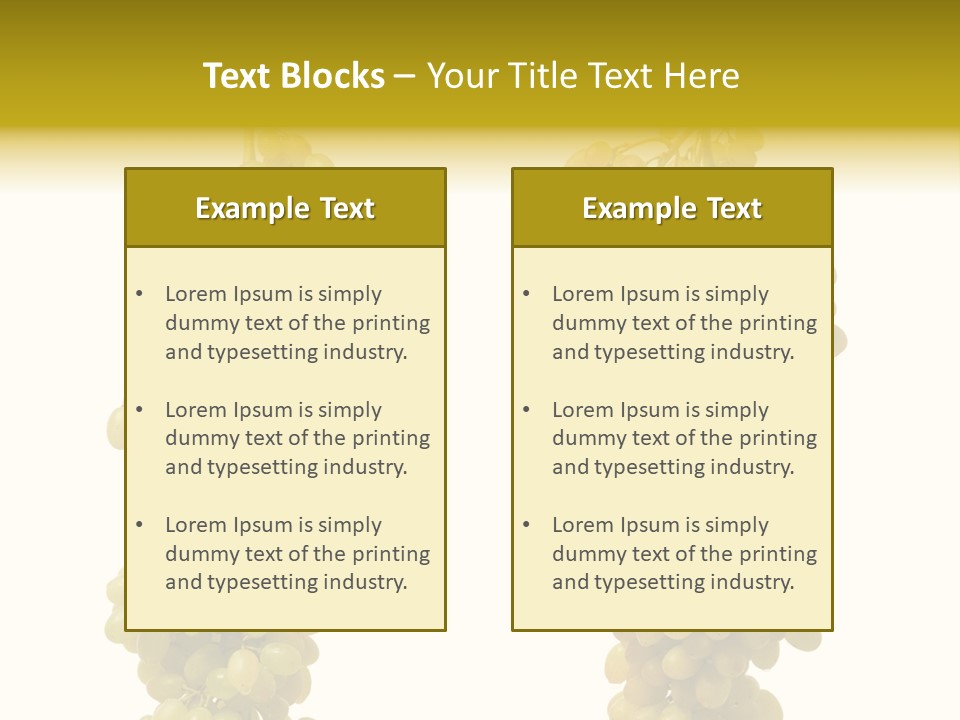 Text Blocks – Your Title Text Here

Example Text

• Lorem Ipsum is simply dummy text of the printing and typesetting industry.

• Lorem Ipsum is simply dummy text of the printing and typesetting industry.

• Lorem Ipsum is simply dummy text of the printing and typesetting industry.

Example Text

• Lorem Ipsum is simply dummy text of the printing and typesetting industry.

• Lorem Ipsum is simply dummy text of the printing and typesetting industry.

• Lorem Ipsum is simply dummy text of the printing and typesetting industry.